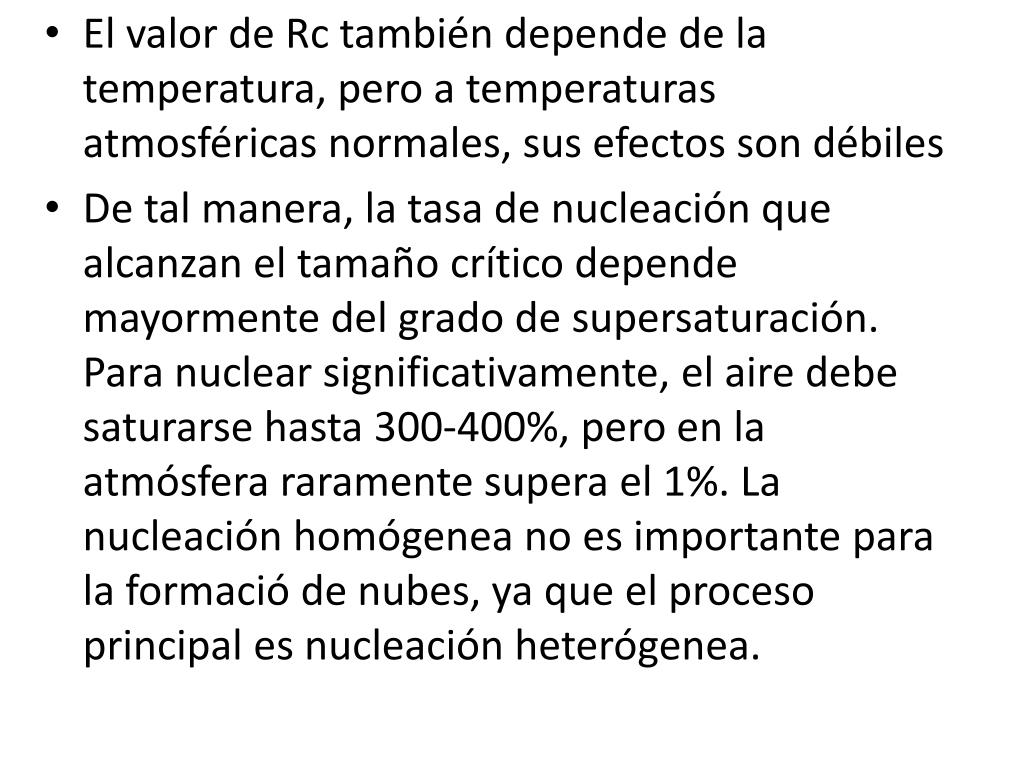 • El valor de Rc también depende de la temperatura, pero a temperaturas atmosféricas normales, sus efectos son débiles

• De tal manera, la tasa de nucleación que alcanzan el tamaño crítico depende mayormente del grado de supersaturación. Para nuclear significativamente, el aire debe saturarse hasta 300-400%, pero en la atmósfera raramente supera el 1%. La nucleación homógenea no es importante para la formació de nubes, ya que el proceso principal es nucleación heterógenea.